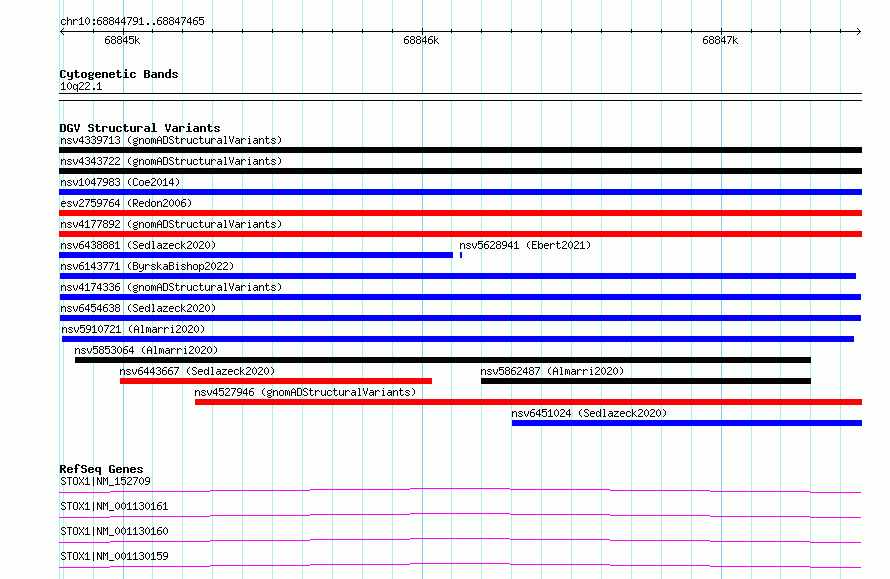 chr10:68844791..68847465

68845k

68846k

68847k

Cytogenetic Bands
10q22.1

DGV Structural Variants
nsv4339713 (gnomADStructuralVariants)
nsv4343722 (gnomADStructuralVariants)
nsv1047983 (Coe2014)
esv2759764 (Redon2006)
nsv4177892 (gnomADStructuralVariants)
nsv6438881 (Sedlazeck2020)
nsv5628941 (Ebert2021)
nsv6143771 (ByrskaBishop2022)
nsv4174336 (gnomADStructuralVariants)
nsv6454638 (Sedlazeck2020)
nsv5910721 (Almarri2020)
nsv5853064 (Almarri2020)
nsv6443667 (Sedlazeck2020)
nsv5862487 (Almarri2020)
nsv4527946 (gnomADStructuralVariants)
nsv6451024 (Sedlazeck2020)

RefSeq Genes
STOX1|NM_152709
STOX1|NM_001130161
STOX1|NM_001130160
STOX1|NM_001130159